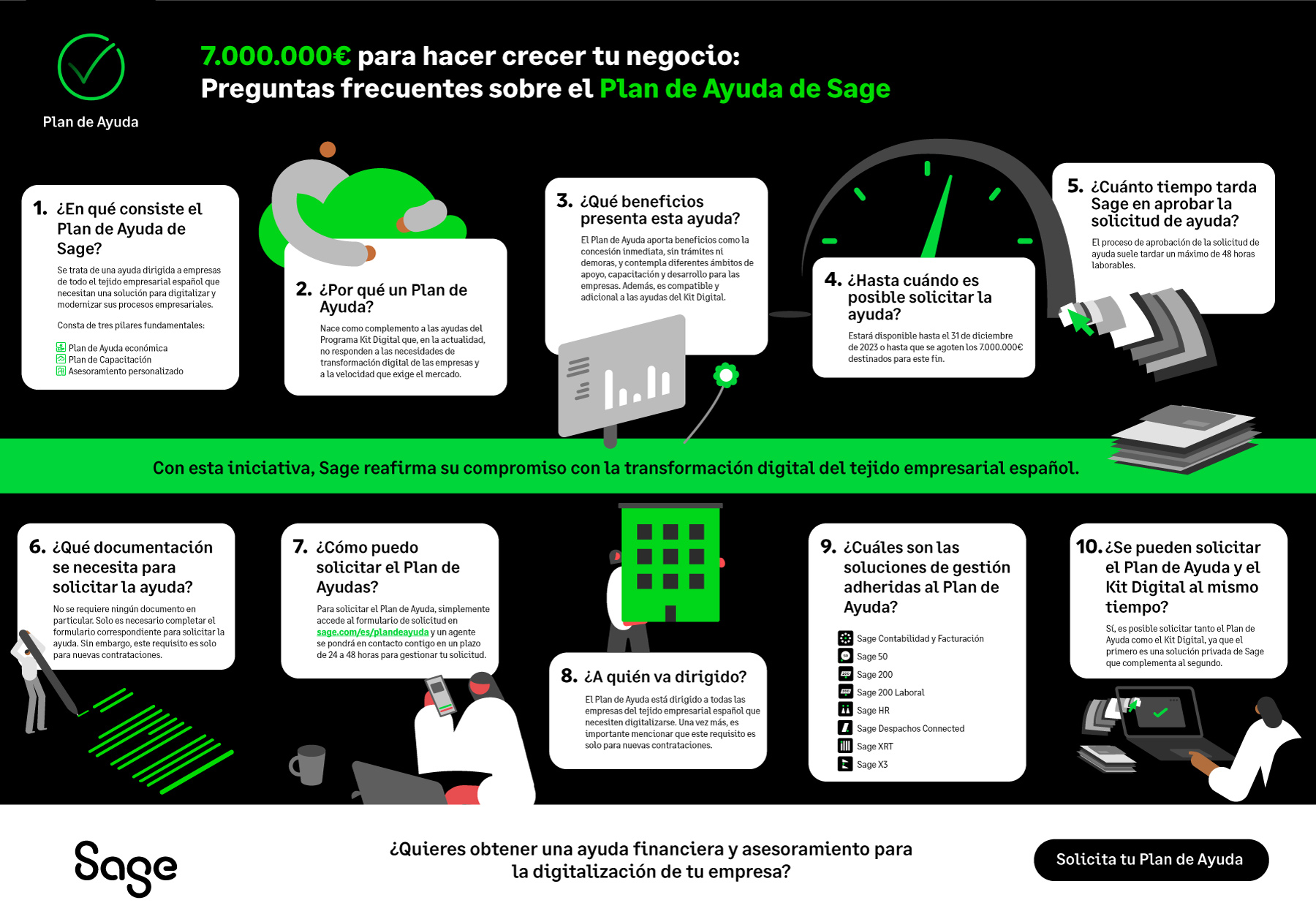 Plan de Ayuda

7.000.000€ para hacer crecer tu negocio:
Preguntas frecuentes sobre el Plan de Ayuda de Sage

1. ¿En qué consiste el Plan de Ayuda de Sage?

Se trata de una ayuda dirigida a empresas de todo el tejido empresarial español que necesitan una solución para digitalizar y modernizar sus procesos empresariales.

Consta de tres pilares fundamentales:

Plan de Ayuda económica
Plan de Capacitación
Asesoramiento personalizado

2. ¿Por qué un Plan de Ayuda?

Nace como complemento a las ayudas del Programa Kit Digital que, en la actualidad, no responden a las necesidades de transformación digital de las empresas y a la velocidad que exige el mercado.

3. ¿Qué beneficios presenta esta ayuda?

El Plan de Ayuda aporta beneficios como la concesión inmediata, sin trámites ni demoras, y contempla diferentes ámbitos de apoyo, capacitación y desarrollo para las empresas. Además, es compatible y adicional a las ayudas del Kit Digital.

4. ¿Hasta cuándo es posible solicitar la ayuda?

Estará disponible hasta el 31 de diciembre de 2023 o hasta que se agoten los 7.000.000€ destinados para este fin.

5. ¿Cuánto tiempo tarda Sage en aprobar la solicitud de ayuda?

El proceso de aprobación de la solicitud de ayuda suele tardar un máximo de 48 horas laborables.

Con esta iniciativa, Sage reafirma su compromiso con la transformación digital del tejido empresarial español.

6. ¿Qué documentación se necesita para solicitar la ayuda?

No se requiere ningún documento en particular. Solo es necesario completar el formulario correspondiente para solicitar la ayuda. Sin embargo, este requisito es solo para nuevas contrataciones.

7. ¿Cómo puedo solicitar el Plan de Ayudas?

Para solicitar el Plan de Ayuda, simplemente accede al formulario de solicitud en sage.com/es/plandeayuda y un agente se pondrá en contacto contigo en un plazo de 24 a 48 horas para gestionar tu solicitud.

8. ¿A quién va dirigido?

El Plan de Ayuda está dirigido a todas las empresas del tejido empresarial español que necesiten digitalizarse. Una vez más, es importante mencionar que este requisito es solo para nuevas contrataciones.

9. ¿Cuáles son las soluciones de gestión adheridas al Plan de Ayuda?

Sage Contabilidad y Facturación
Sage 50
Sage 200
Sage 200 Laboral
Sage HR
Sage Despachos Connected
Sage XRT
Sage X3

10. ¿Se pueden solicitar el Plan de Ayuda y el Kit Digital al mismo tiempo?

Sí, es posible solicitar tanto el Plan de Ayuda como el Kit Digital, ya que el primero es una solución privada de Sage que complementa al segundo.

Sage

¿Quieres obtener una ayuda financiera y asesoramiento para la digitalización de tu empresa?

Solicita tu Plan de Ayuda